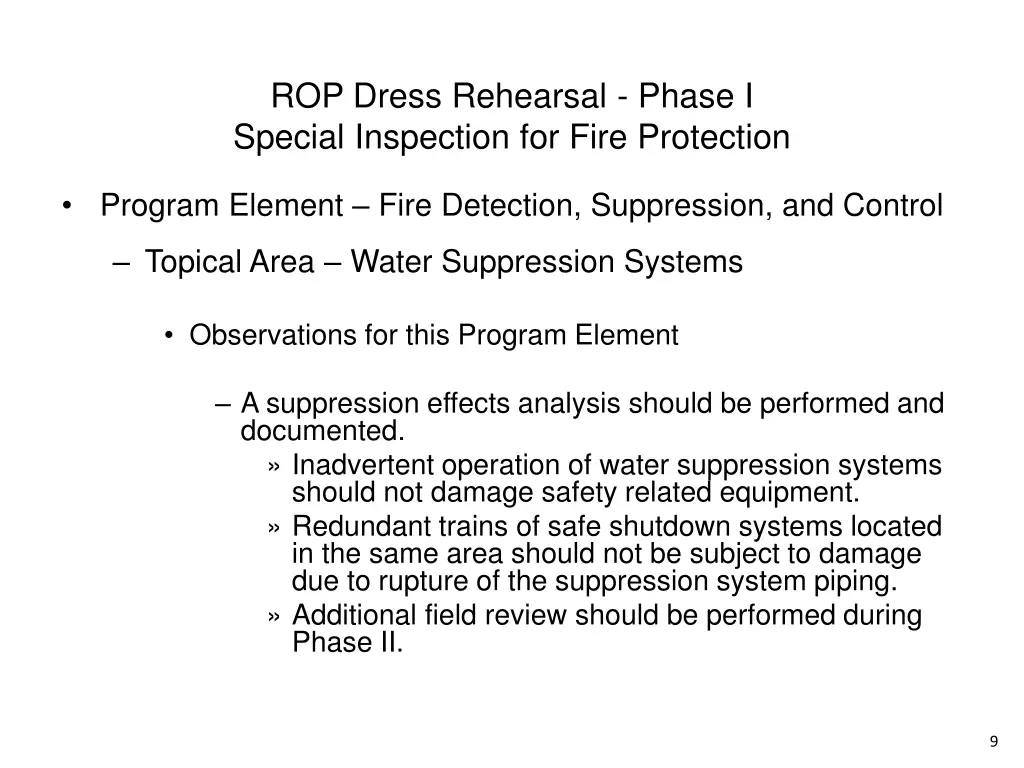 ROP Dress Rehearsal - Phase I
Special Inspection for Fire Protection

• Program Element – Fire Detection, Suppression, and Control

– Topical Area – Water Suppression Systems

• Observations for this Program Element

– A suppression effects analysis should be performed and documented.

» Inadvertent operation of water suppression systems should not damage safety related equipment.

» Redundant trains of safe shutdown systems located in the same area should not be subject to damage due to rupture of the suppression system piping.

» Additional field review should be performed during Phase II.

9